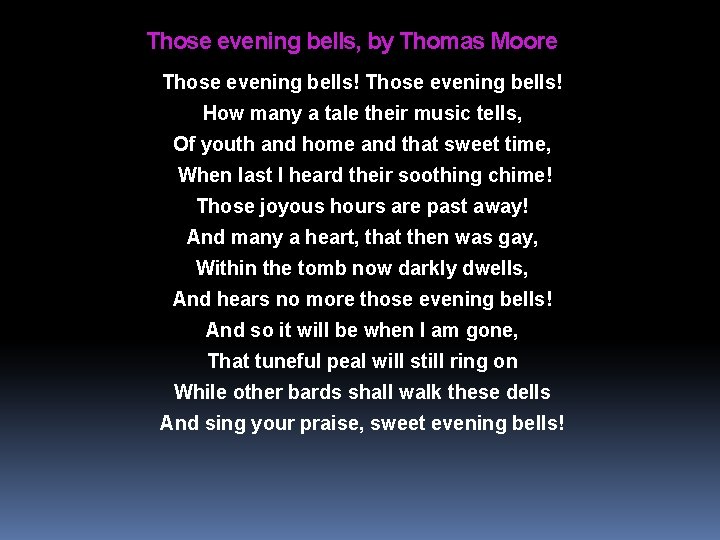 Those evening bells, by Thomas Moore

Those evening bells! Those evening bells!
How many a tale their music tells,
Of youth and home and that sweet time,
When last I heard their soothing chime!
Those joyous hours are past away!
And many a heart, that then was gay,
Within the tomb now darkly dwells,
And hears no more those evening bells!
And so it will be when I am gone,
That tuneful peal will still ring on
While other bards shall walk these dells
And sing your praise, sweet evening bells!